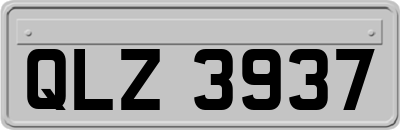 QLZ 3937